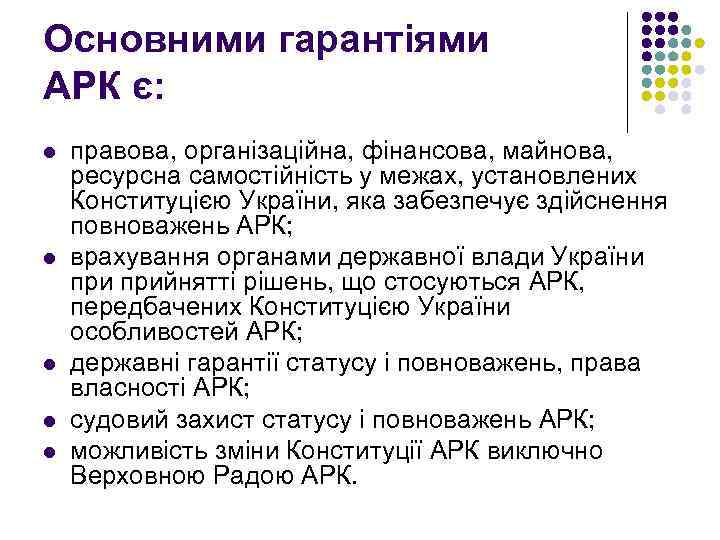 Основними гарантіями АРК є:

- правова, організаційна, фінансова, майнова, ресурсна самостійність у межах, установлених Конституцією України, яка забезпечує здійснення повноважень АРК;
- врахування органами державної влади України при прийнятті рішень, що стосуються АРК, передбачених Конституцією України особливостей АРК;
- державні гарантії статусу і повноважень, права власності АРК;
- судовий захист статусу і повноважень АРК;
- можливість зміни Конституції АРК виключно Верховною Радою АРК.